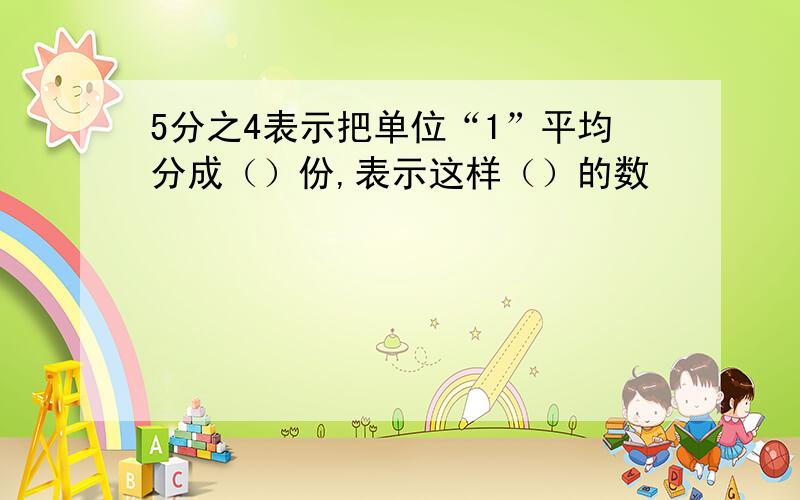 5分之4表示把单位“1”平均分成（）份,表示这样（）的数

A
B C